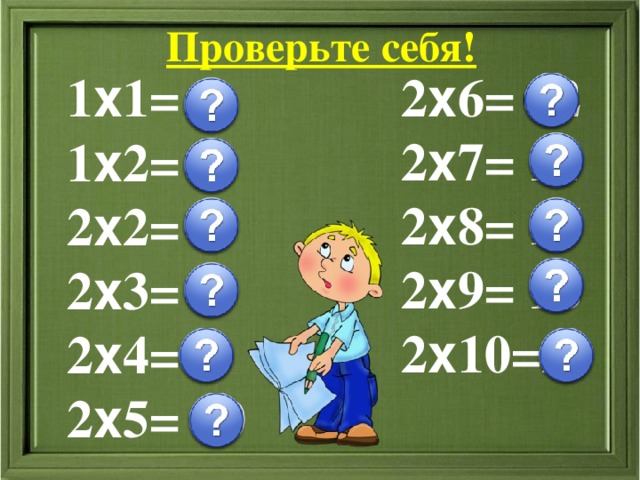 Проверьте себя!

1х1= ?
1х2= ?
2х2= ?
2х3= ?
2х4= ?
2х5= ?

2х6= ?
2х7= ?
2х8= ?
2х9= ?
2х10= ?